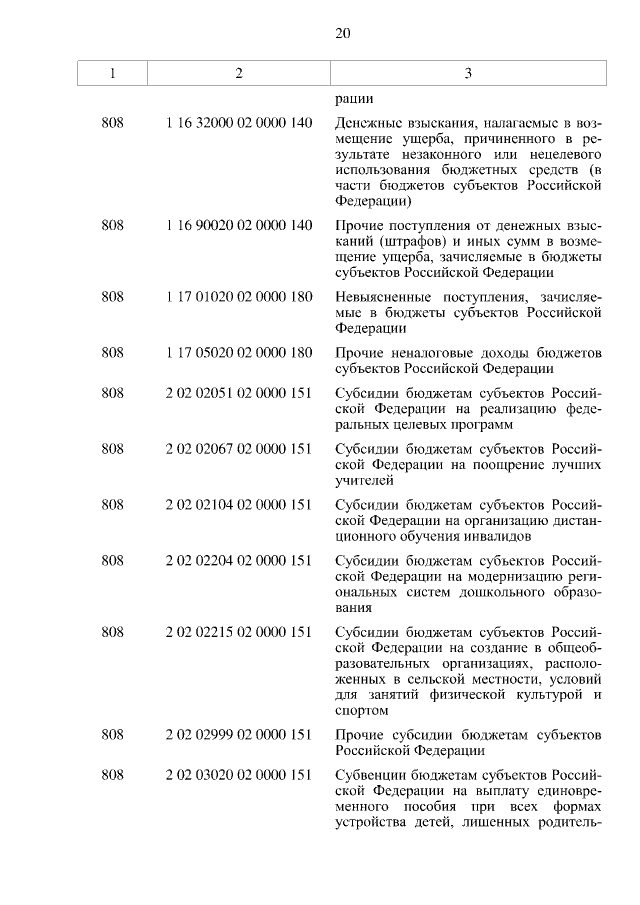 20

| 1 | 2 | 3 |
|---|---|---|
| | | рации |
| 808 | 1 16 32000 02 0000 140 | Денежные взыскания, налагаемые в возмещение ущерба, причиненного в результате незаконного или нецелевого использования бюджетных средств (в части бюджетов субъектов Российской Федерации) |
| 808 | 1 16 90020 02 0000 140 | Прочие поступления от денежных взысканий (штрафов) и иных сумм в возмещение ущерба, зачисляемые в бюджеты субъектов Российской Федерации |
| 808 | 1 17 01020 02 0000 180 | Невыясненные поступления, зачисляемые в бюджеты субъектов Российской Федерации |
| 808 | 1 17 05020 02 0000 180 | Прочие неналоговые доходы бюджетов субъектов Российской Федерации |
| 808 | 2 02 02051 02 0000 151 | Субсидии бюджетам субъектов Российской Федерации на реализацию федеральных целевых программ |
| 808 | 2 02 02067 02 0000 151 | Субсидии бюджетам субъектов Российской Федерации на поощрение лучших учителей |
| 808 | 2 02 02104 02 0000 151 | Субсидии бюджетам субъектов Российской Федерации на организацию дистанционного обучения инвалидов |
| 808 | 2 02 02204 02 0000 151 | Субсидии бюджетам субъектов Российской Федерации на модернизацию региональных систем дошкольного образования |
| 808 | 2 02 02215 02 0000 151 | Субсидии бюджетам субъектов Российской Федерации на создание в общеобразовательных организациях, расположенных в сельской местности, условий для занятий физической культурой и спортом |
| 808 | 2 02 02999 02 0000 151 | Прочие субсидии бюджетам субъектов Российской Федерации |
| 808 | 2 02 03020 02 0000 151 | Субвенции бюджетам субъектов Российской Федерации на выплату единовременного пособия при всех формах устройства детей, лишенных родитель- |